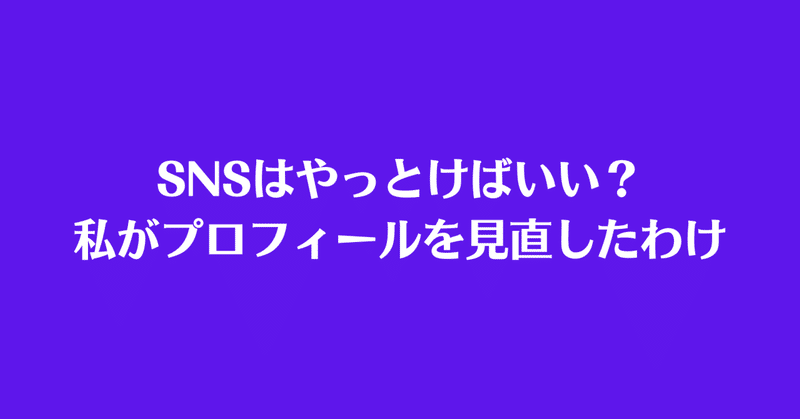 SNSはやっとけばいい？
私がプロフィールを見直したわけ